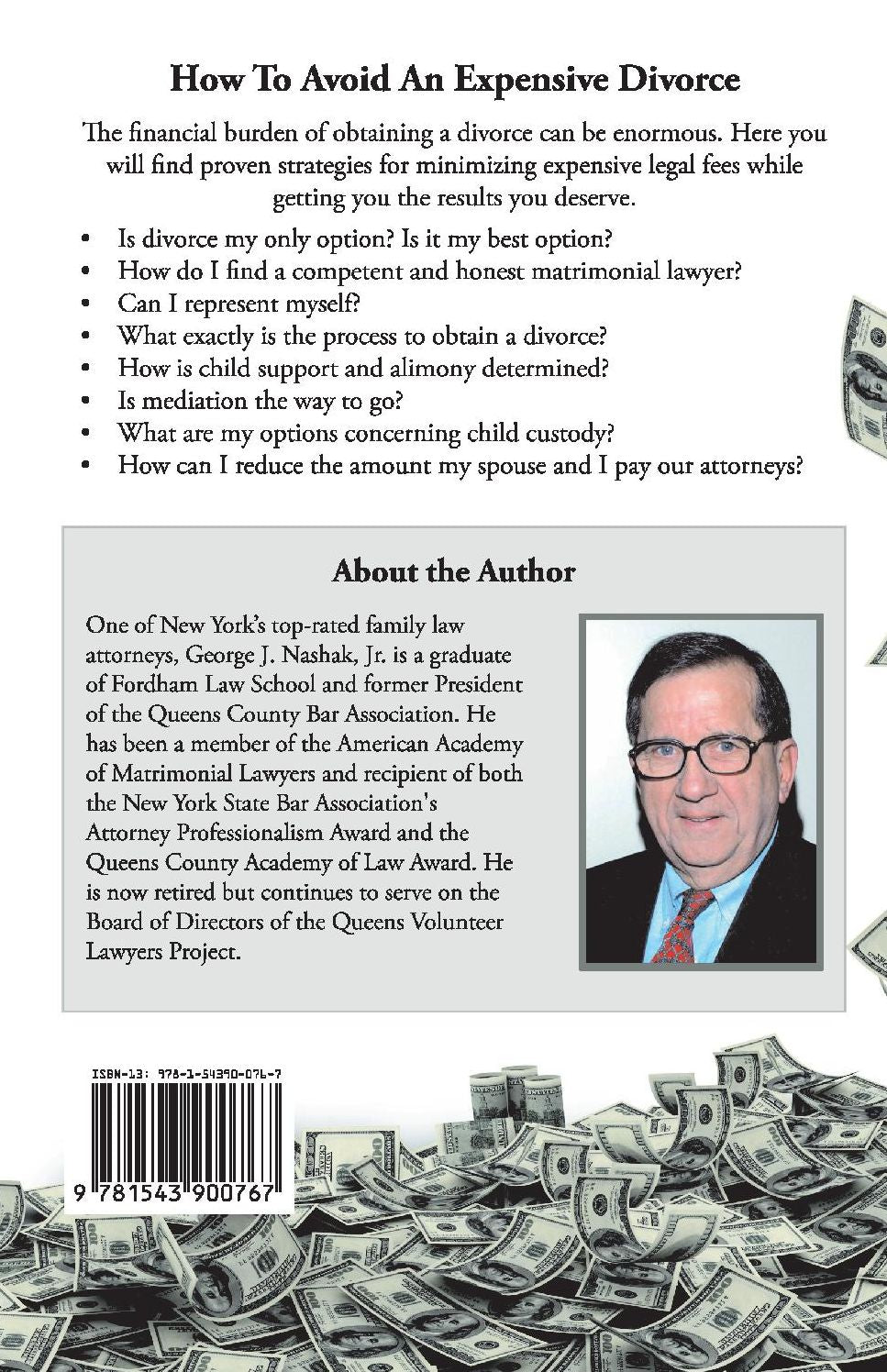 How To Avoid An Expensive Divorce

The financial burden of obtaining a divorce can be enormous. Here you will find proven strategies for minimizing expensive legal fees while getting you the results you deserve.

• Is divorce my only option? Is it my best option?
• How do I find a competent and honest matrimonial lawyer?
• Can I represent myself?
• What exactly is the process to obtain a divorce?
• How is child support and alimony determined?
• Is mediation the way to go?
• What are my options concerning child custody?
• How can I reduce the amount my spouse and I pay our attorneys?

About the Author

One of New York's top-rated family law attorneys, George J. Nashak, Jr. is a graduate of Fordham Law School and former President of the Queens County Bar Association. He has been a member of the American Academy of Matrimonial Lawyers and recipient of both the New York State Bar Association's Attorney Professionalism Award and the Queens County Academy of Law Award. He is now retired but continues to serve on the Board of Directors of the Queens Volunteer Lawyers Project.

ISBN-13: 978-1-54390-076-7

9 781543 900767